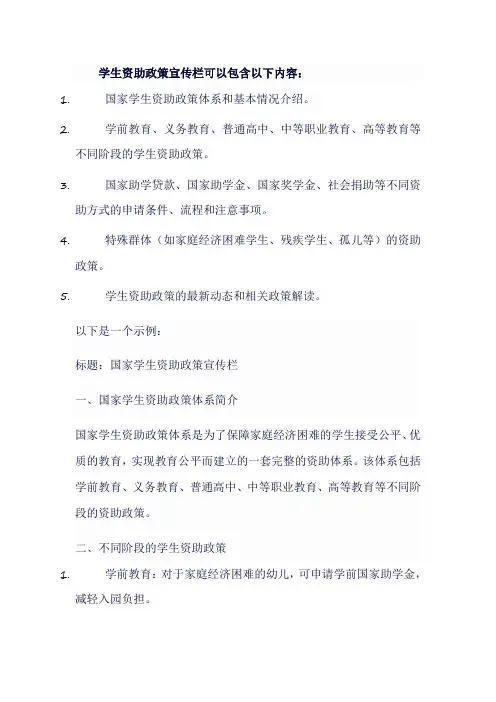 学生资助政策宣传栏可以包含以下内容：

1. 国家学生资助政策体系和基本情况介绍。

2. 学前教育、义务教育、普通高中、中等职业教育、高等教育等不同阶段的学生资助政策。

3. 国家助学贷款、国家助学金、国家奖学金、社会捐助等不同资助方式的申请条件、流程和注意事项。

4. 特殊群体（如家庭经济困难学生、残疾学生、孤儿等）的资助政策。

5. 学生资助政策的最新动态和相关政策解读。

以下是一个示例：

标题：国家学生资助政策宣传栏

一、国家学生资助政策体系简介

国家学生资助政策体系是为了保障家庭经济困难的学生接受公平、优质的教育，实现教育公平而建立的一套完整的资助体系。该体系包括学前教育、义务教育、普通高中、中等职业教育、高等教育等不同阶段的资助政策。

二、不同阶段的学生资助政策

1. 学前教育：对于家庭经济困难的幼儿，可申请学前国家助学金，减轻入园负担。